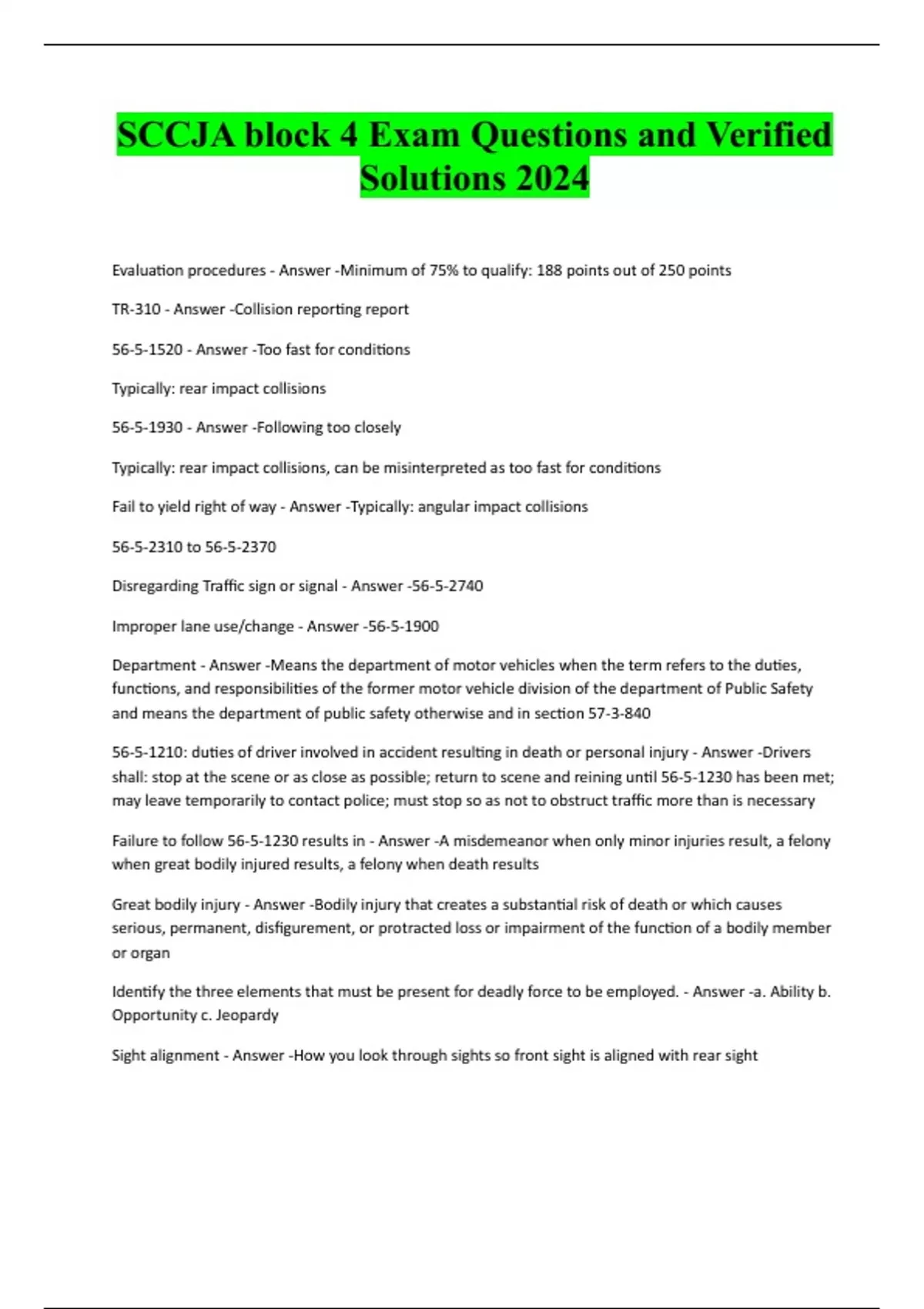 SCCJA block 4 Exam Questions and Verified Solutions 2024

Evaluation procedures - Answer -Minimum of 75% to qualify: 188 points out of 250 points

TR-310 - Answer -Collision reporting report

56-5-1520 - Answer -Too fast for conditions

Typically: rear impact collisions

56-5-1930 - Answer -Following too closely

Typically: rear impact collisions, can be misinterpreted as too fast for conditions

Fail to yield right of way - Answer -Typically: angular impact collisions

56-5-2310 to 56-5-2370

Disregarding Traffic sign or signal - Answer -56-5-2740

Improper lane use/change - Answer -56-5-1900

Department - Answer -Means the department of motor vehicles when the term refers to the duties, functions, and responsibilities of the former motor vehicle division of the department of Public Safety and means the department of public safety otherwise and in section 57-3-840

56-5-1210: duties of driver involved in accident resulting in death or personal injury - Answer -Drivers shall: stop at the scene or as close as possible; return to scene and reining until 56-5-1230 has been met; may leave temporarily to contact police; must stop so as not to obstruct traffic more than is necessary

Failure to follow 56-5-1230 results in - Answer -A misdemeanor when only minor injuries result, a felony when great bodily injured results, a felony when death results

Great bodily injury - Answer -Bodily injury that creates a substantial risk of death or which causes serious, permanent, disfigurement, or protracted loss or impairment of the function of a bodily member or organ

Identify the three elements that must be present for deadly force to be employed. - Answer -a. Ability b. Opportunity c. Jeopardy

Sight alignment - Answer -How you look through sights so front sight is aligned with rear sight